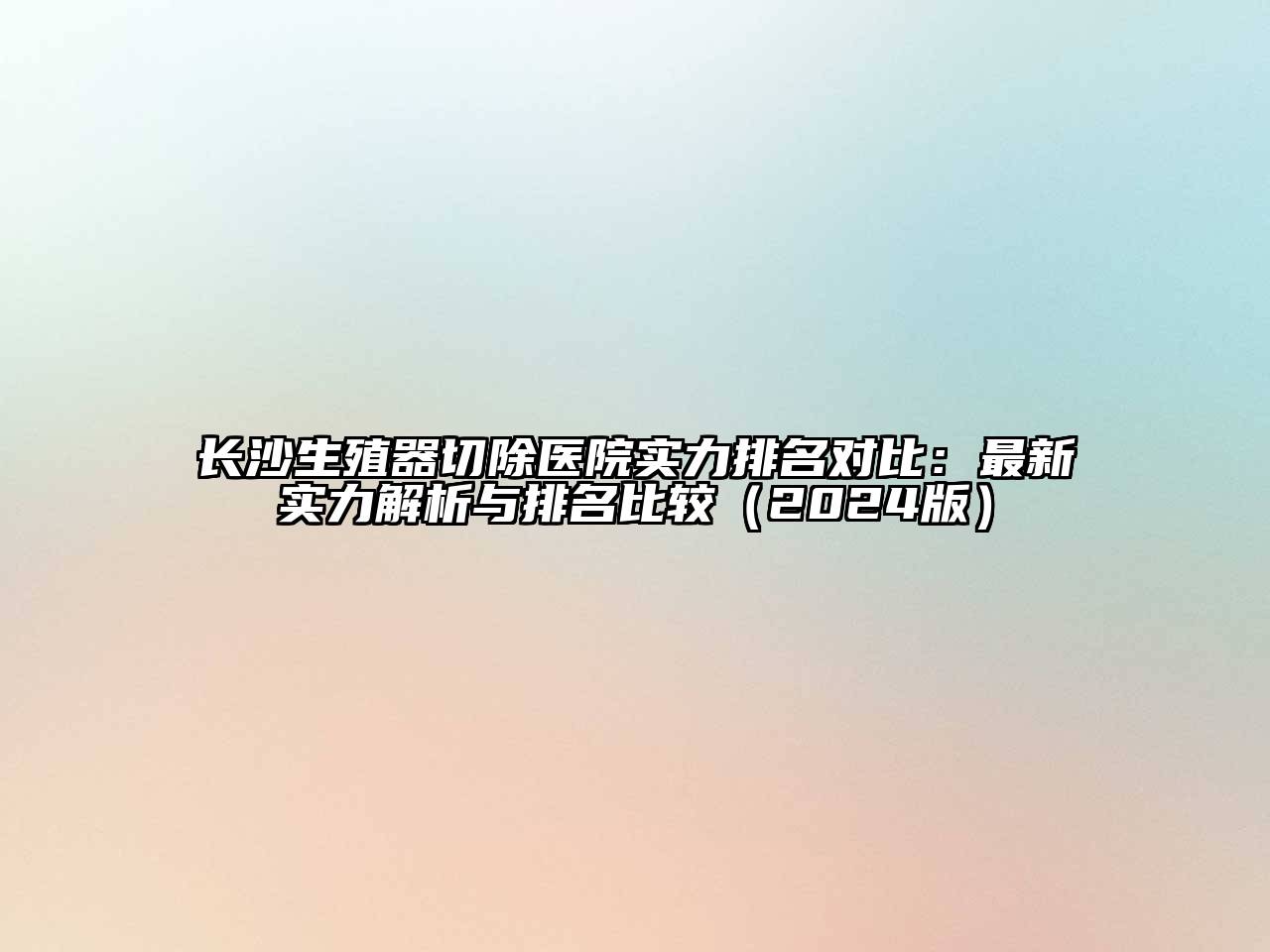 长沙生殖器切除医院实力排名对比：最新实力解析与排名比较（2024版）